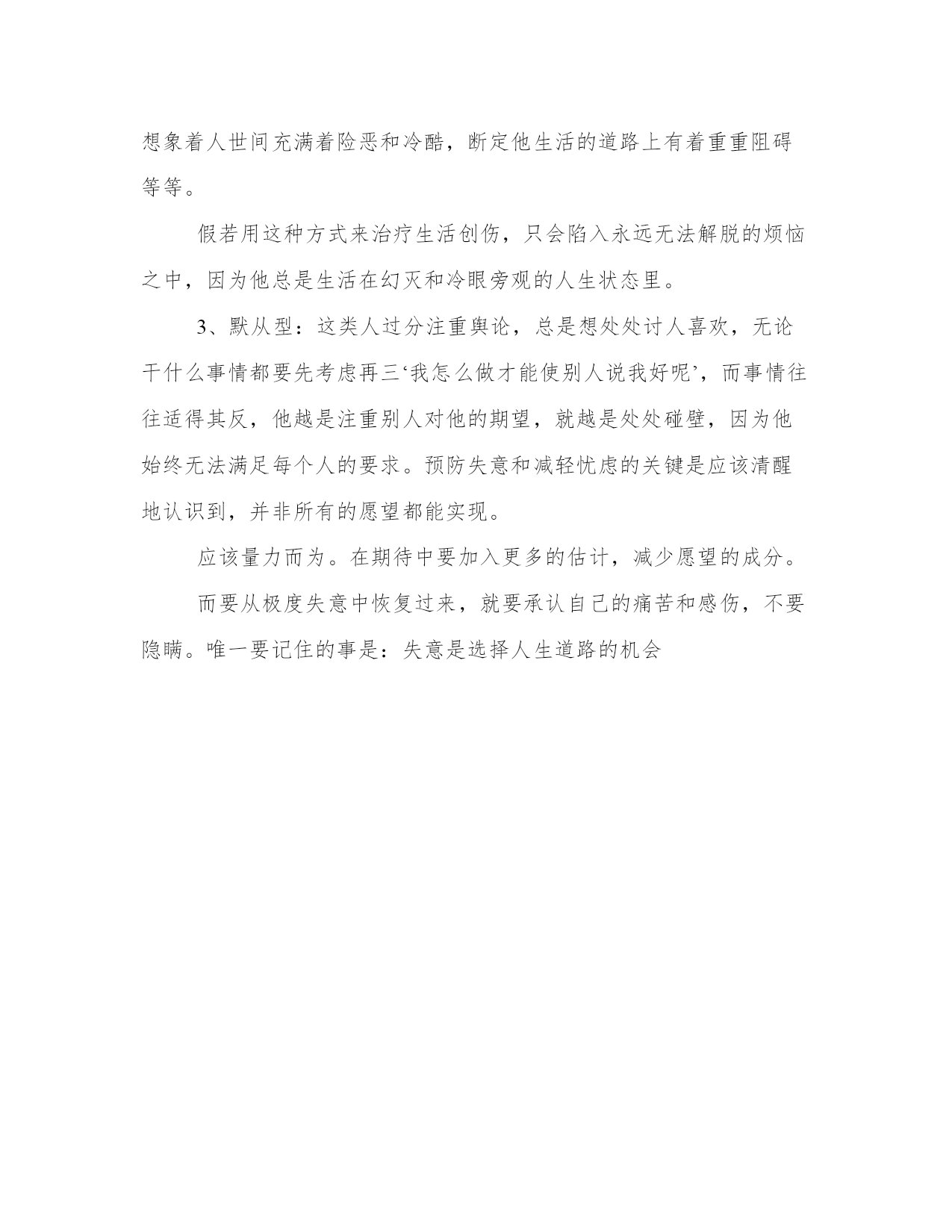 想象着人世间充满着险恶和冷酷，断定他生活的道路上有着重重阻碍等等。

假若用这种方式来治疗生活创伤，只会陷入永远无法解脱的烦恼之中，因为他总是生活在幻灭和冷眼旁观的人生状态里。

3、默从型：这类人过分注重舆论，总是想处处讨人喜欢，无论干什么事情都要先考虑再三‘我怎么做才能使别人说我好呢’，而事情往往适得其反，他越是注重别人对他的期望，就越是处处碰壁，因为他始终无法满足每个人的要求。预防失意和减轻忧虑的关键是应该清醒地认识到，并非所有的愿望都能实现。

应该量力而为。在期待中要加入更多的估计，减少愿望的成分。

而要从极度失意中恢复过来，就要承认自己的痛苦和感伤，不要隐瞒。唯一要记住的事是：失意是选择人生道路的机会